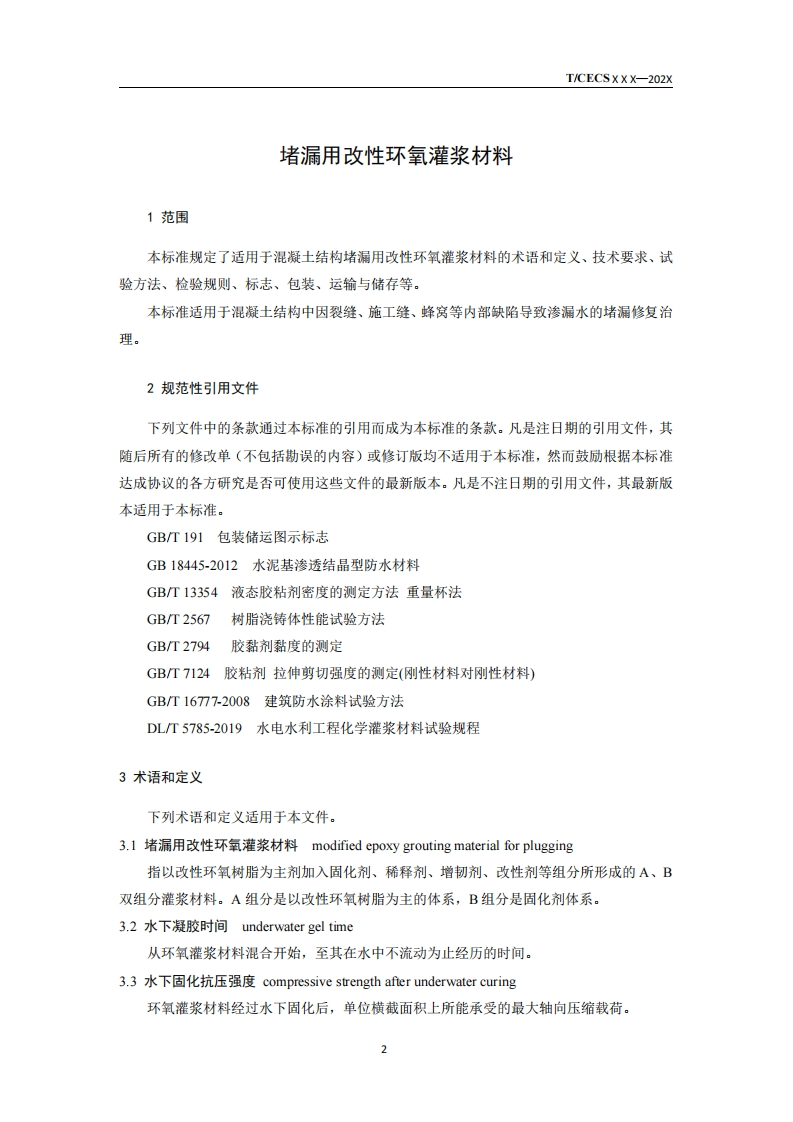 T/CECS X X X—202X

堵漏用改性环氧灌浆材料

1 范围

本标准规定了适用于混凝土结构堵漏用改性环氧灌浆材料的术语和定义、技术要求、试验方法、检验规则、标志、包装、运输与储存等。

本标准适用于混凝土结构中因裂缝、施工缝、蜂窝等内部缺陷导致渗漏水的堵漏修复治理。

2 规范性引用文件

下列文件中的条款通过本标准的引用而成为本标准的条款。凡是注日期的引用文件，其随后所有的修改单（不包括勘误的内容）或修订版均不适用于本标准，然而鼓励根据本标准达成协议的各方研究是否可使用这些文件的最新版本。凡是不注日期的引用文件，其最新版本适用于本标准。

GB/T 191 包装储运图示标志

GB 18445-2012 水泥基渗透结晶型防水材料

GB/T 13354 液态胶粘剂密度的测定方法 重量杯法

GB/T 2567 树脂浇铸体性能试验方法

GB/T 2794 胶黏剂黏度的测定

GB/T 7124 胶粘剂 拉伸剪切强度的测定(刚性材料对刚性材料)

GB/T 16777-2008 建筑防水涂料试验方法

DL/T 5785-2019 水电水利工程化学灌浆材料试验规程

3 术语和定义

下列术语和定义适用于本文件。

3.1 堵漏用改性环氧灌浆材料 modified epoxy grouting material for plugging

指以改性环氧树脂为主剂加入固化剂、稀释剂、增韧剂、改性剂等组分所形成的 A、B 双组分灌浆材料。A 组分是以改性环氧树脂为主的体系，B 组分是固化剂体系。

3.2 水下凝胶时间 underwater gel time

从环氧灌浆材料混合开始，至其在水中不流动为止经历的时间。

3.3 水下固化抗压强度 compressive strength after underwater curing

环氧灌浆材料经过水下固化后，单位横截面积上所能承受的最大轴向压缩载荷。

2